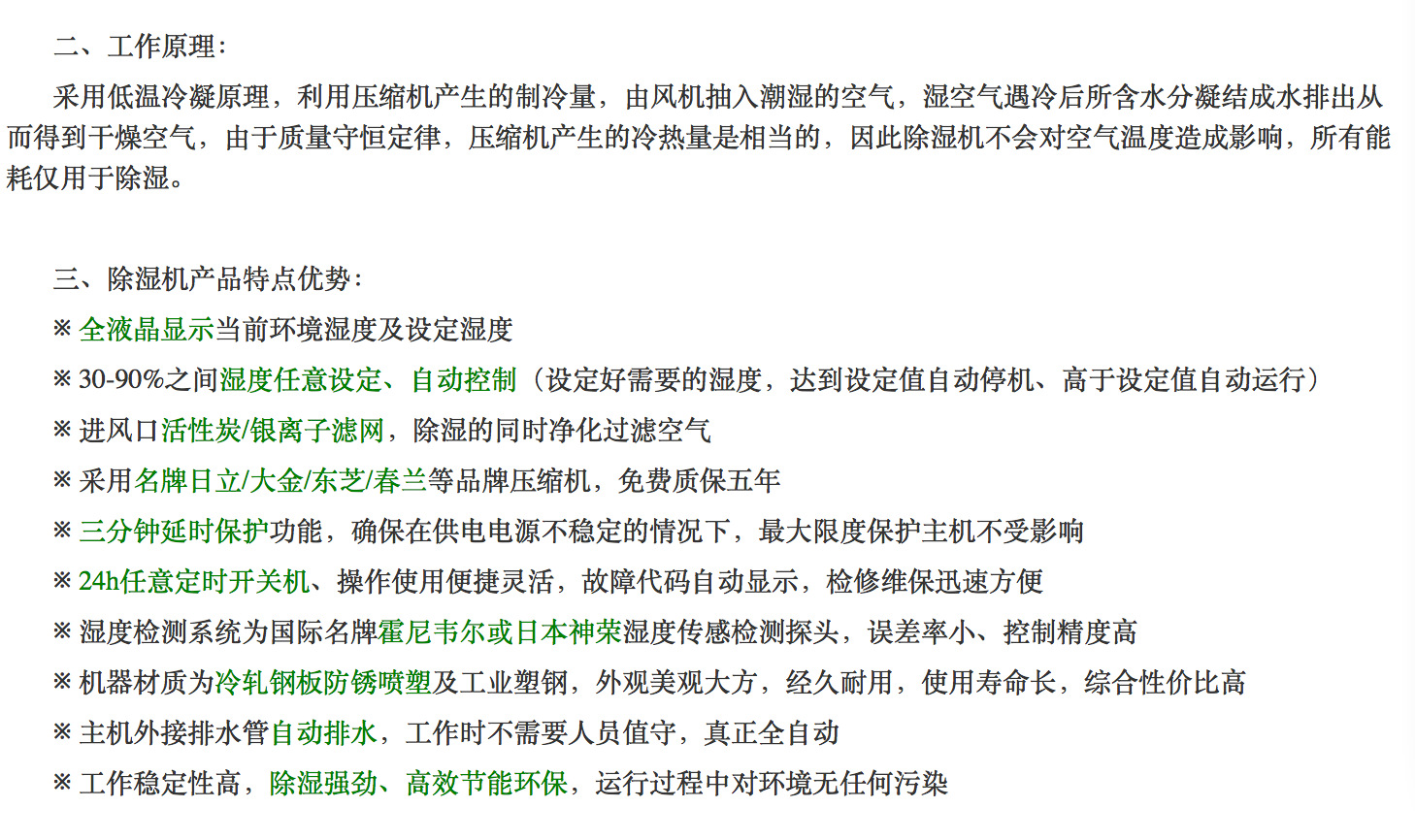 二、工作原理：

采用低温冷凝原理，利用压缩机产生的制冷量，由风机抽入潮湿的空气，湿空气遇冷后所含水分凝结成水排出从而得到干燥空气，由于质量守恒定律，压缩机产生的冷热量是相当的，因此除湿机不会对空气温度造成影响，所有能耗仅用于除湿。

三、除湿机产品特点优势：

※ 全液晶显示当前环境湿度及设定湿度

※ 30-90%之间湿度任意设定、自动控制（设定好需要的湿度，达到设定值自动停机、高于设定值自动运行）

※ 进风口活性炭/银离子滤网，除湿的同时净化过滤空气

※ 采用名牌日立/大金/东芝/春兰等品牌压缩机，免费质保五年

※ 三分钟延时保护功能，确保在供电电源不稳定的情况下，最大限度保护主机不受影响

※ 24h任意定时开关机、操作使用便捷灵活，故障代码自动显示，检修维保迅速方便

※ 湿度检测系统为国际名牌霍尼韦尔或日本神荣湿度传感检测探头，误差率小、控制精度高

※ 机器材质为冷轧钢板防锈喷塑及工业塑钢，外观美观大方，经久耐用，使用寿命长，综合性价比高

※ 主机外接排水管自动排水，工作时不需要人员值守，真正全自动

※ 工作稳定性高，除湿强劲、高效节能环保，运行过程中对环境无任何污染